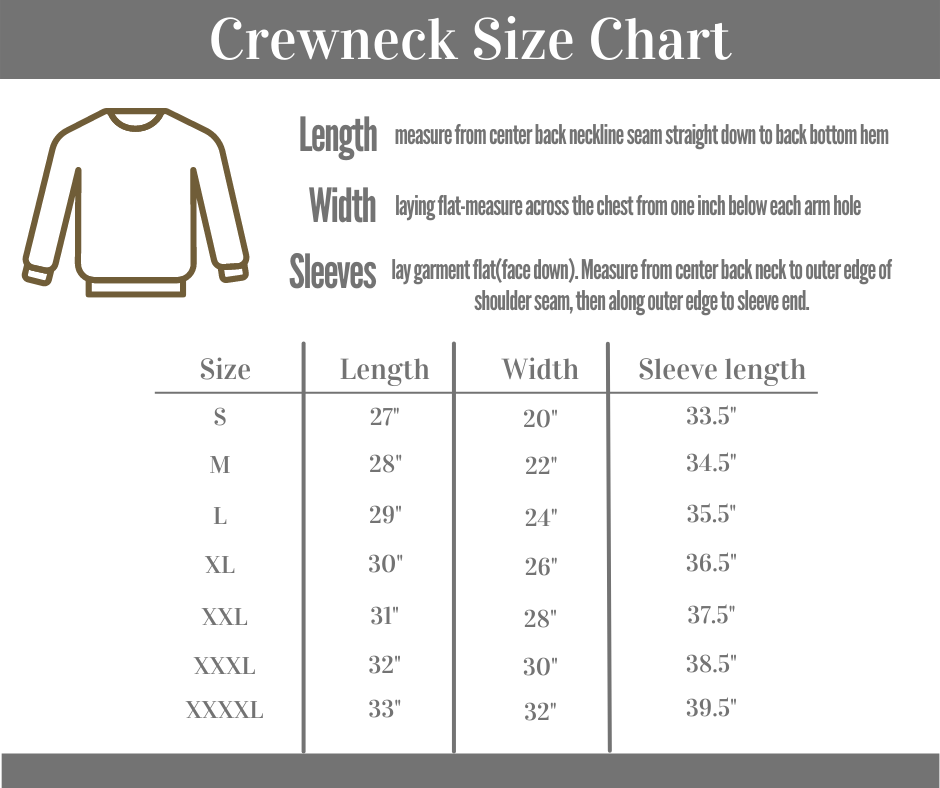 Crewneck Size Chart

Length measure from center back neckline seam straight down to back bottom hem

Width laying flat-measure across the chest from one inch below each arm hole

Sleeves lay garment flat(face down). Measure from center back neck to outer edge of shoulder seam, then along outer edge to sleeve end.

| Size | Length | Width | Sleeve length |
|---|---|---|---|
| S | 27" | 20" | 33.5" |
| M | 28" | 22" | 34.5" |
| L | 29" | 24" | 35.5" |
| XL | 30" | 26" | 36.5" |
| XXL | 31" | 28" | 37.5" |
| XXXL | 32" | 30" | 38.5" |
| XXXXL | 33" | 32" | 39.5" |